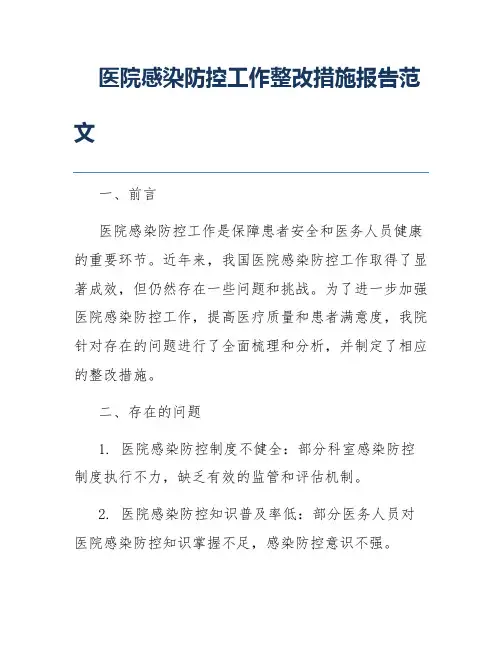 医院感染防控工作整改措施报告范文

一、前言

医院感染防控工作是保障患者安全和医务人员健康的重要环节。近年来，我国医院感染防控工作取得了显著成效，但仍然存在一些问题和挑战。为了进一步加强医院感染防控工作，提高医疗质量和患者满意度，我院针对存在的问题进行了全面梳理和分析，并制定了相应的整改措施。

二、存在的问题

1. 医院感染防控制度不健全：部分科室感染防控制度执行不力，缺乏有效的监管和评估机制。

2. 医院感染防控知识普及率低：部分医务人员对医院感染防控知识掌握不足，感染防控意识不强。